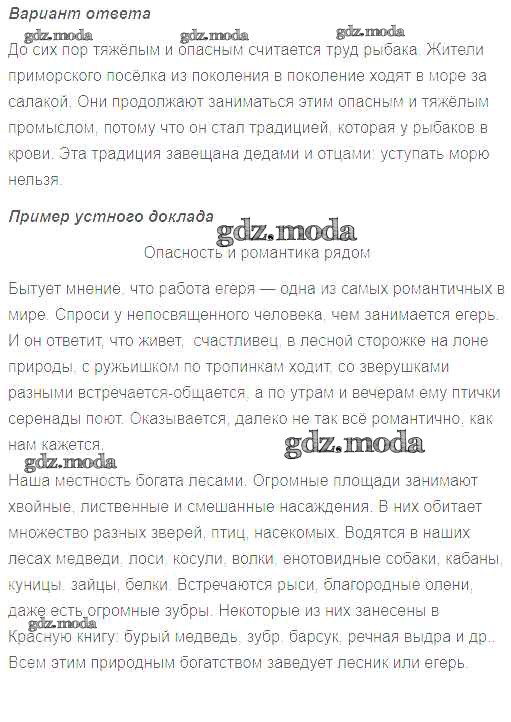 Вариант ответа

gdz.moda gdz.moda gdz.moda

До сих пор тяжёлым и опасным считается труд рыбака. Жители приморского посёлка из поколения в поколение ходят в море за салакой. Они продолжают заниматься этим опасным и тяжёлым промыслом, потому что он стал традицией, которая у рыбаков в крови. Эта традиция завещана дедами и отцами: уступать морю нельзя.

Пример устного доклада

gdz.moda

Опасность и романтика рядом

Бытует мнение, что работа егеря — одна из самых романтичных в мире. Спроси у непосвященного человека, чем занимается егерь. И он ответит, что живет, счастливец, в лесной сторожке на лоне природы, с ружьишком по тропинкам ходит, со зверушками разными встречается-общается, а по утрам и вечерам ему птички серенады поют. Оказывается, далеко не так всё романтично, как нам кажется.

gdz.moda gdz.moda

Наша местность богата лесами. Огромные площади занимают хвойные, лиственные и смешанные насаждения. В них обитает множество разных зверей, птиц, насекомых. Водятся в наших лесах медведи, лоси, косули, волки, енотовидные собаки, кабаны, куницы, зайцы, белки. Встречаются рыси, благородные олени, даже есть огромные зубры. Некоторые из них занесены в

gdz.moda

Красную книгу: бурый медведь, зубр, барсук, речная выдра и др.. Всем этим природным богатством заведует лесник или егерь.